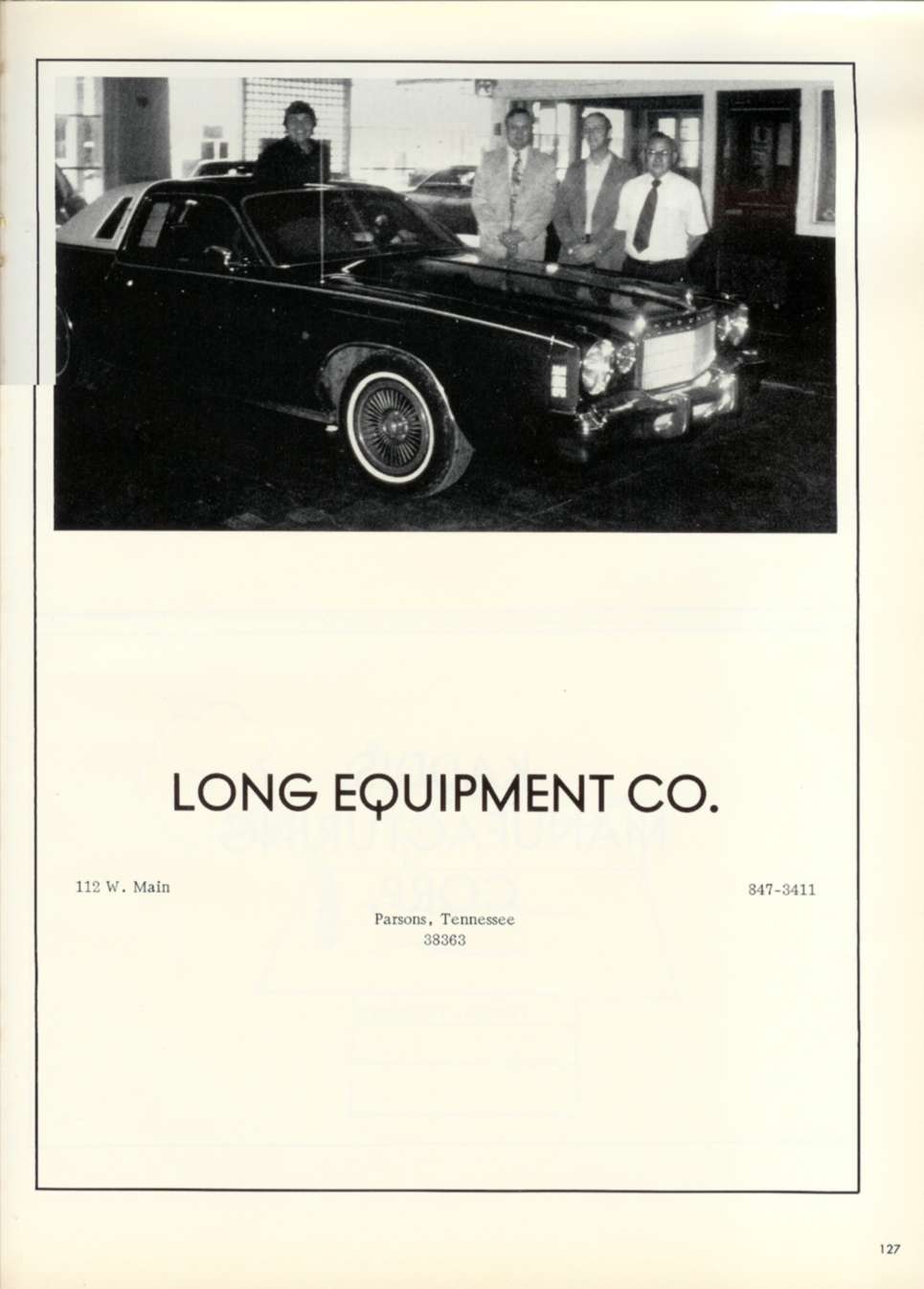 LONG EQUIPMENT CO.

112 W. Main

847-3411

Parsons, Tennessee
38363

127